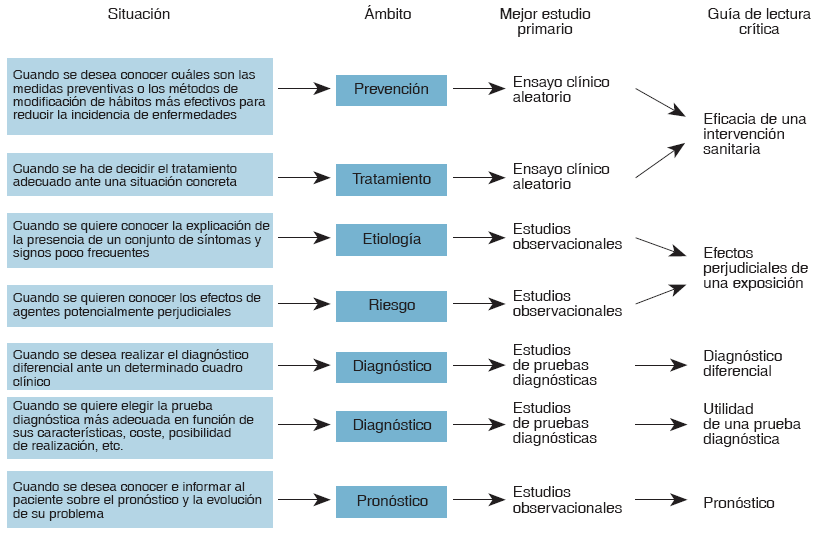 Situación

Ámbito

Mejor estudio primario

Guía de lectura crítica

Cuando se desea conocer cuáles son las medidas preventivas o los métodos de modificación de hábitos más efectivos para reducir la incidencia de enfermedades

Prevención

Ensayo clínico aleatorio

Eficacia de una intervención sanitaria

Cuando se ha de decidir el tratamiento adecuado ante una situación concreta

Tratamiento

Ensayo clínico aleatorio

Cuando se quiere conocer la explicación de la presencia de un conjunto de síntomas y signos poco frecuentes

Etiología

Estudios observacionales

Efectos perjudiciales de una exposición

Cuando se quieren conocer los efectos de agentes potencialmente perjudiciales

Riesgo

Estudios observacionales

Cuando se desea realizar el diagnóstico diferencial ante un determinado cuadro clínico

Diagnóstico

Estudios de pruebas diagnósticas

Diagnóstico diferencial

Cuando se quiere elegir la prueba diagnóstica más adecuada en función de sus características, coste, posibilidad de realización, etc.

Diagnóstico

Estudios de pruebas diagnósticas

Utilidad de una prueba diagnóstica

Cuando se desea conocer e informar al paciente sobre el pronóstico y la evolución de su problema

Pronóstico

Estudios observacionales

Pronóstico